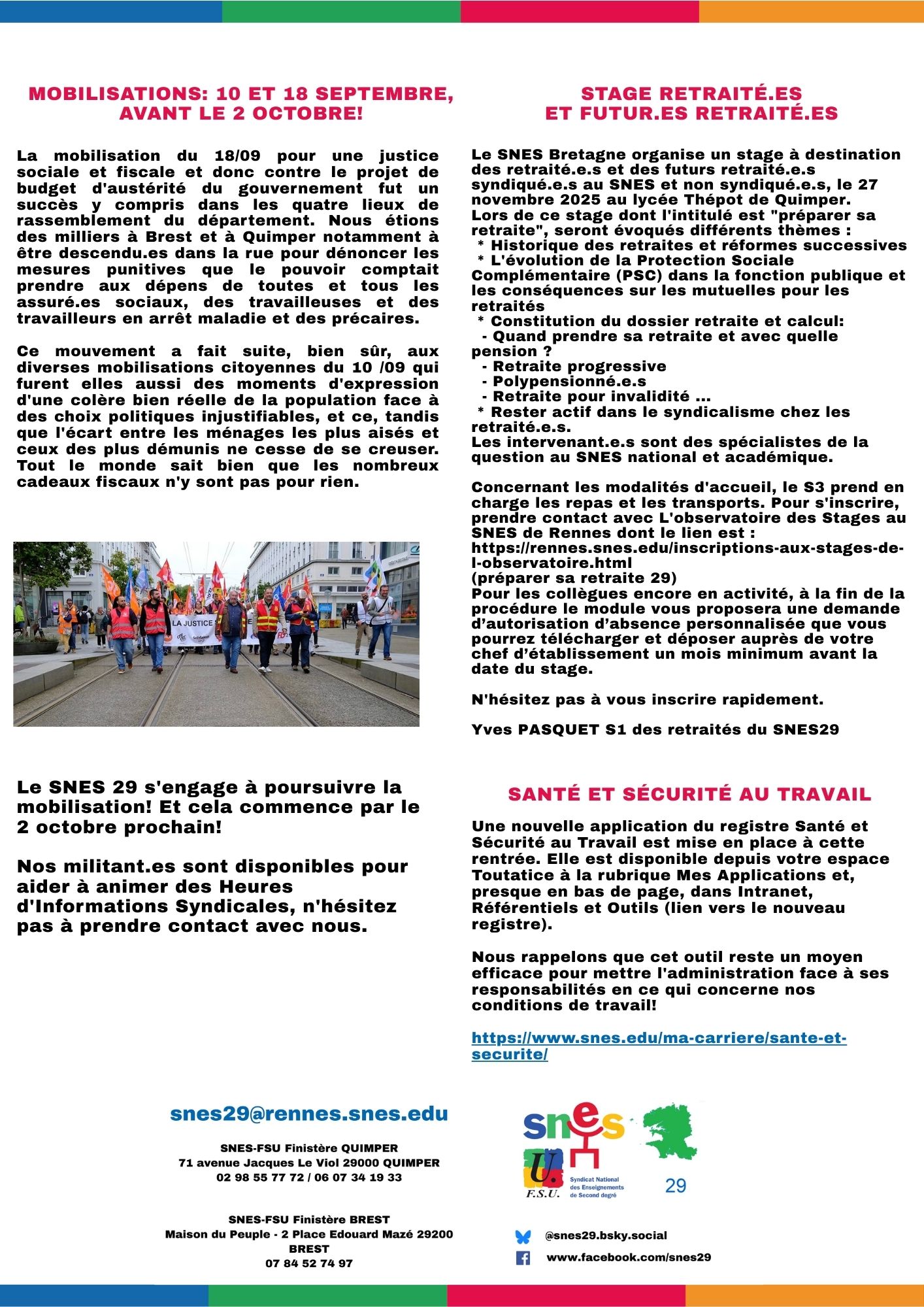 MOBILISATIONS: 10 ET 18 SEPTEMBRE, AVANT LE 2 OCTOBRE!

La mobilisation du 18/09 pour une justice sociale et fiscale et donc contre le projet de budget d'austérité du gouvernement fut un succès y compris dans les quatre lieux de rassemblement du département. Nous étions des milliers à Brest et à Quimper notamment à être descendu.es dans la rue pour dénoncer les mesures punitives que le pouvoir comptait prendre aux dépens de toutes et tous les assuré.es sociaux, des travailleuses et des travailleurs en arrêt maladie et des précaires.

Ce mouvement a fait suite, bien sûr, aux diverses mobilisations citoyennes du 10 /09 qui furent elles aussi des moments d'expression d'une colère bien réelle de la population face à des choix politiques injustifiables, et ce, tandis que l'écart entre les ménages les plus aisés et ceux des plus démunis ne cesse de se creuser. Tout le monde sait bien que les nombreux cadeaux fiscaux n'y sont pas pour rien.

LA JUSTICE

Le SNES 29 s'engage à poursuivre la mobilisation! Et cela commence par le 2 octobre prochain!

Nos militant.es sont disponibles pour aider à animer des Heures d'Informations Syndicales, n'hésitez pas à prendre contact avec nous.

STAGE RETRAITÉ.ES ET FUTUR.ES RETRAITÉ.ES

Le SNES Bretagne organise un stage à destination des retraité.e.s et des futurs retraité.e.s syndiqué.e.s au SNES et non syndiqué.e.s, le 27 novembre 2025 au lycée Thépot de Quimper.
Lors de ce stage dont l'intitulé est "préparer sa retraite", seront évoqués différents thèmes :
* Historique des retraites et réformes successives
* L'évolution de la Protection Sociale Complémentaire (PSC) dans la fonction publique et les conséquences sur les mutuelles pour les retraités
* Constitution du dossier retraite et calcul:
- Quand prendre sa retraite et avec quelle pension ?
- Retraite progressive
- Polypensionné.e.s
- Retraite pour invalidité ...
* Rester actif dans le syndicalisme chez les retraité.e.s.
Les intervenant.e.s sont des spécialistes de la question au SNES national et académique.

Concernant les modalités d'accueil, le S3 prend en charge les repas et les transports. Pour s'inscrire, prendre contact avec L'observatoire des Stages au SNES de Rennes dont le lien est :
https://rennes.snes.edu/inscriptions-aux-stages-de-l-observatoire.html
(préparer sa retraite 29)
Pour les collègues encore en activité, à la fin de la procédure le module vous proposera une demande d'autorisation d'absence personnalisée que vous pourrez télécharger et déposer auprès de votre chef d'établissement un mois minimum avant la date du stage.

N'hésitez pas à vous inscrire rapidement.

Yves PASQUET S1 des retraités du SNES29

SANTÉ ET SÉCURITÉ AU TRAVAIL

Une nouvelle application du registre Santé et Sécurité au Travail est mise en place à cette rentrée. Elle est disponible depuis votre espace Toutatice à la rubrique Mes Applications et, presque en bas de page, dans Intranet, Référentiels et Outils (lien vers le nouveau registre).

Nous rappelons que cet outil reste un moyen efficace pour mettre l'administration face à ses responsabilités en ce qui concerne nos conditions de travail!

https://www.snes.edu/ma-carriere/sante-et-securite/

snes29@rennes.snes.edu

SNES-FSU Finistère QUIMPER
71 avenue Jacques Le Viol 29000 QUIMPER
02 98 55 77 72 / 06 07 34 19 33

SNES-FSU Finistère BREST
Maison du Peuple - 2 Place Edouard Mazé 29200 BREST
07 84 52 74 97

snes
U.
F.S.U.
Syndicat National des Enseignements de Second degré
29

@snes29.bsky.social
www.facebook.com/snes29